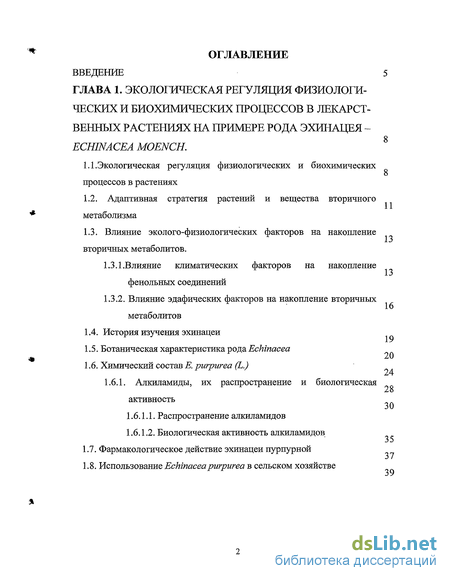 ОГЛАВЛЕНИЕ

ВВЕДЕНИЕ 5

ГЛАВА 1. ЭКОЛОГИЧЕСКАЯ РЕГУЛЯЦИЯ ФИЗИОЛОГИЧЕСКИХ И БИОХИМИЧЕСКИХ ПРОЦЕССОВ В ЛЕКАРСТВЕННЫХ РАСТЕНИЯХ НА ПРИМЕРЕ РОДА ЭХИНАЦЕЯ – ECHINACEA MOENCH. 8

1.1.Экологическая регуляция физиологических и биохимических процессов в растениях 8

1.2. Адаптивная стратегия растений и вещества вторичного метаболизма 11

1.3. Влияние эколого-физиологических факторов на накопление вторичных метаболитов. 13

1.3.1.Влияние климатических факторов на накопление фенольных соединений 13

1.3.2. Влияние эдафических факторов на накопление вторичных метаболитов 16

1.4. История изучения эхинацеи 19

1.5. Ботаническая характеристика рода Echinacea 20

1.6. Химический состав E. purpurea (L.) 24

1.6.1. Алкиламиды, их распространение и биологическая активность 28

1.6.1.1. Распространение алкиламидов 30

1.6.1.2. Биологическая активность алкиламидов 35

1.7. Фармакологическое действие эхинацеи пурпурной 37

1.8. Использование Echinacea purpurea в сельском хозяйстве 39

2

dsLib.net
библиотека диссертаций